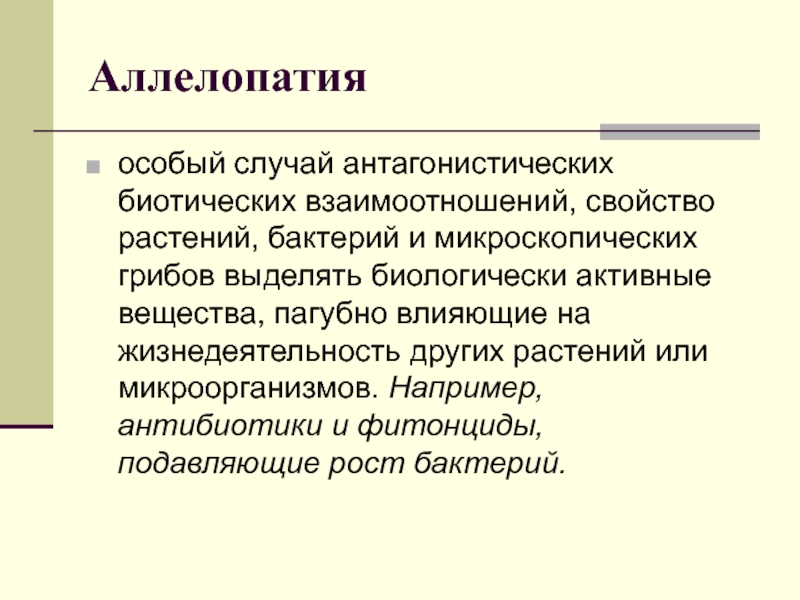 Аллелопатия

особый случай антагонистических биотических взаимоотношений, свойство растений, бактерий и микроскопических грибов выделять биологически активные вещества, пагубно влияющие на жизнедеятельность других растений или микроорганизмов. Например, антибиотики и фитонциды, подавляющие рост бактерий.